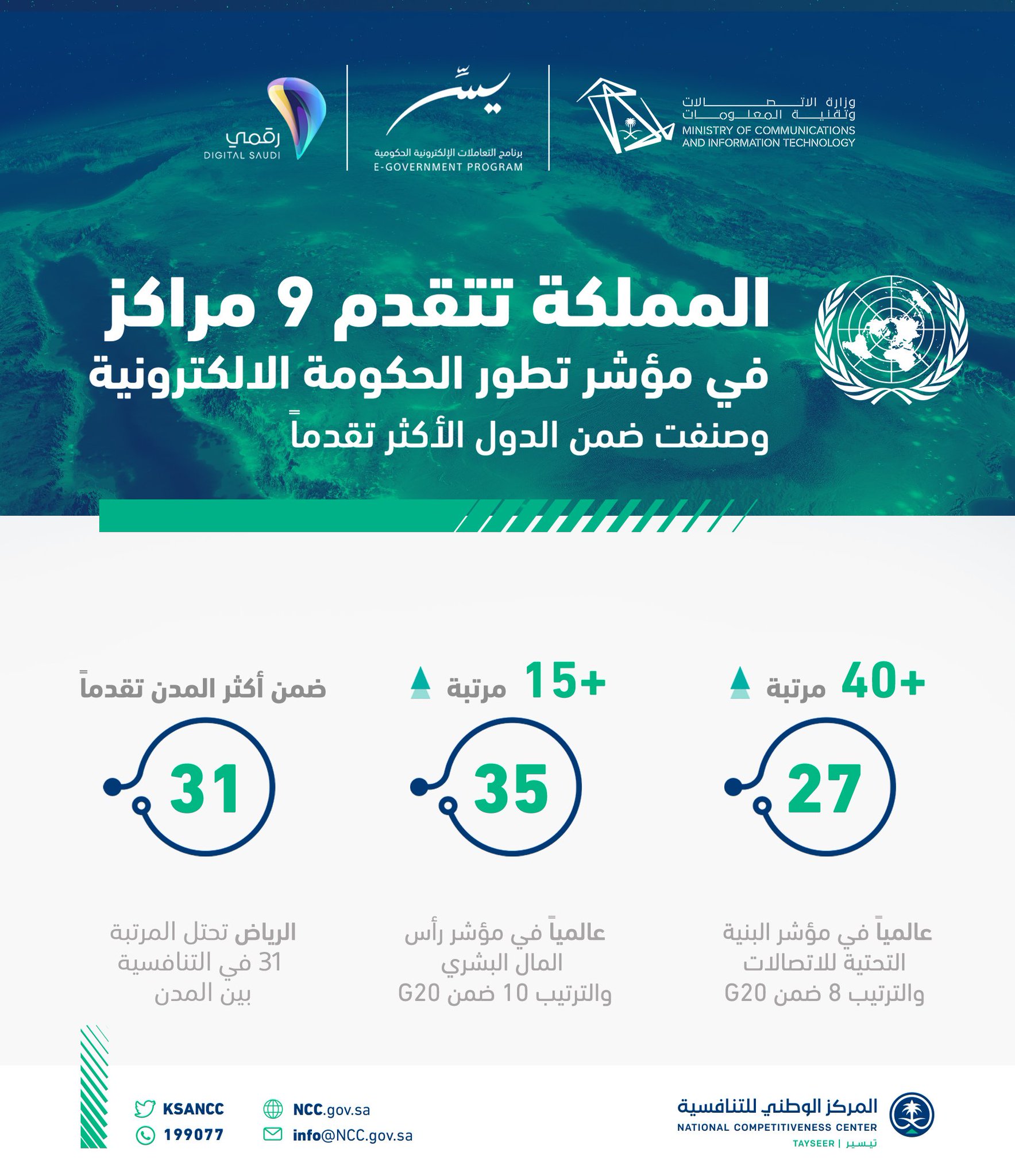 وزارة الاتصالات وتقنية المعلومات
MINISTRY OF COMMUNICATIONS AND INFORMATION TECHNOLOGY

يسّر
برنامج التعاملات الإلكترونية الحكومية
E-GOVERNMENT PROGRAM

رقمي
DIGITAL SAUDI

المملكة تتقدم 9 مراكز
في مؤشر تطور الحكومة الالكترونية
وصنفت ضمن الدول الأكثر تقدماً

+40 مرتبة

27

عالمياً في مؤشر البنية التحتية للاتصالات والترتيب 8 ضمن G20

+15 مرتبة

35

عالمياً في مؤشر رأس المال البشري والترتيب 10 ضمن G20

ضمن أكثر المدن تقدماً

31

الرياض تحتل المرتبة 31 في التنافسية بين المدن

المركز الوطني للتنافسية
NATIONAL COMPETITIVENESS CENTER
TAYSEER | تيسير

NCC.gov.sa
info@NCC.gov.sa
KSANCC
199077